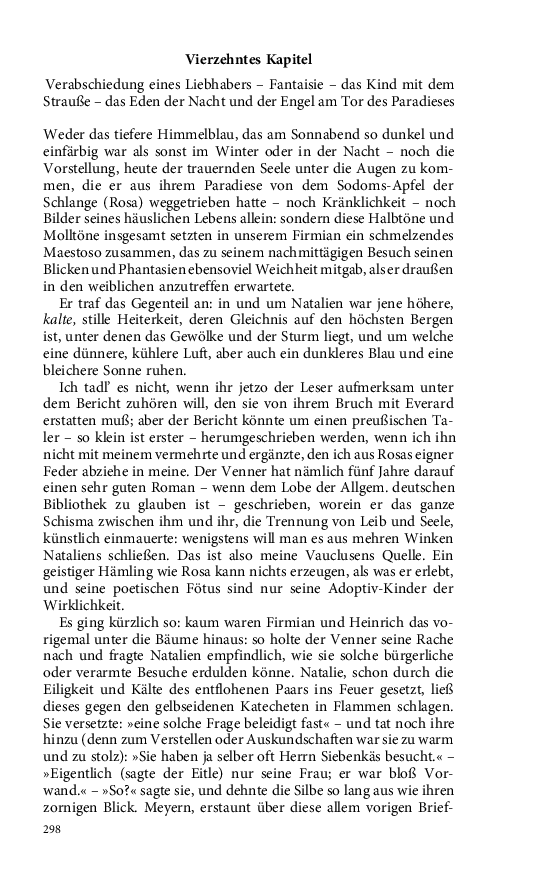 Vierzehntes Kapitel

Verabschiedung eines Liebhabers – Fantaisie – das Kind mit dem Strauße – das Eden der Nacht und der Engel am Tor des Paradieses

Weder das tiefere Himmelblau, das am Sonnabend so dunkel und einfärbig war als sonst im Winter oder in der Nacht – noch die Vorstellung, heute der trauernden Seele unter die Augen zu kommen, die er aus ihrem Paradiese von dem Sodoms-Apfel der Schlange (Rosa) weggetrieben hatte – noch Kränklichkeit – noch Bilder seines häuslichen Lebens allein: sondern diese Halbtöne und Molltöne insgesamt setzten in unserem Firmian ein schmelzendes Maestoso zusammen, das zu seinem nachmittägigen Besuch seinen Blicken und Phantasien ebensoviel Weichheit mitgab, als er draußen in den weiblichen anzutreffen erwartete.

Er traf das Gegenteil an: in und um Natalien war jene höhere, kalte, stille Heiterkeit, deren Gleichnis auf den höchsten Bergen ist, unter denen das Gewölke und der Sturm liegt, und um welche eine dünnere, kühlere Luft, aber auch ein dunkleres Blau und eine bleichere Sonne ruhen.

Ich tadl' es nicht, wenn ihr jetzo der Leser aufmerksam unter dem Bericht zuhören will, den sie von ihrem Bruch mit Everard erstatten muß; aber der Bericht könnte um einen preußischen Taler – so klein ist erster – herumgeschrieben werden, wenn ich ihn nicht mit meinem vermehrte und ergänzte, den ich aus Rosas eigner Feder abziehe in meine. Der Venner hat nämlich fünf Jahre darauf einen sehr guten Roman – wenn dem Lobe der Allgem. deutschen Bibliothek zu glauben ist – geschrieben, worein er das ganze Schisma zwischen ihm und ihr, die Trennung von Leib und Seele, künstlich einmauerte: wenigstens will man es aus mehren Winken Nataliens schließen. Das ist also meine Vauclusens Quelle. Ein geistiger Hämling wie Rosa kann nichts erzeugen, als was er erlebt, und seine poetischen Fötus sind nur seine Adoptiv-Kinder der Wirklichkeit.

Es ging kürzlich so: kaum waren Firmian und Heinrich das vorigemal unter die Bäume hinaus: so holte der Venner seine Rache nach und fragte Natalien empfindlich, wie sie solche bürgerliche oder verarmte Besuche erdulden könne. Natalie, schon durch die Eiligkeit und Kälte des entflohenen Paars ins Feuer gesetzt, ließ dieses gegen den gelbseidenen Katecheten in Flammen schlagen. Sie versetzte: »eine solche Frage beleidigt fast« – und tat noch ihre hinzu (denn zum Verstellen oder Auskundschaften war sie zu warm und zu stolz): »Sie haben ja selber oft Herrn Siebenkäs besucht.« – »Eigentlich (sagte der Eitle) nur seine Frau; er war bloß Vorwand.« – »So?« sagte sie, und dehnte die Silbe so lang aus wie ihren zornigen Blick. Meyern, erstaunt über diese allem vorigen Brief-

298